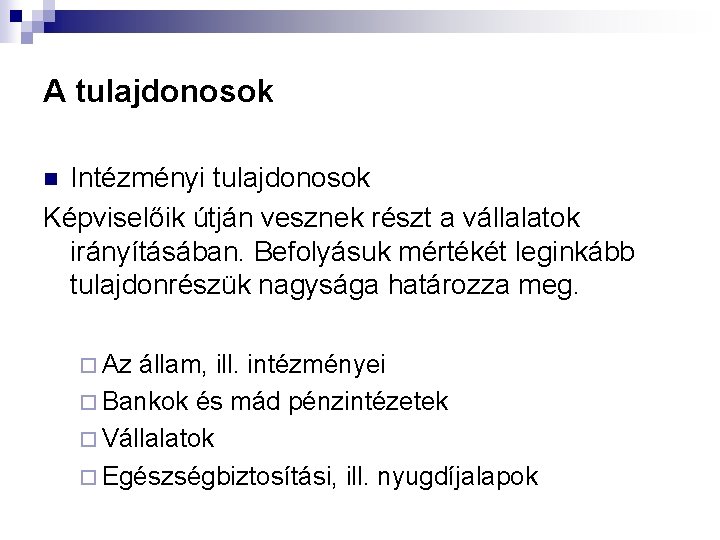 A tulajdonosok

Intézményi tulajdonosok

Képviselőik útján vesznek részt a vállalatok irányításában. Befolyásuk mértékét leginkább tulajdonrészük nagysága határozza meg.

Az állam, ill. intézményei
Bankok és mád pénzintézetek
Vállalatok
Egészségbiztosítási, ill. nyugdíjalapok